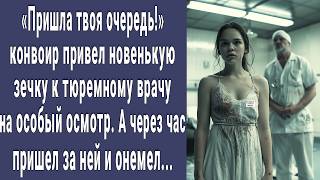 «Пришла твоя очередь!» конвоир привел новенькую зечку к тюремному врачу на особый осмотр. А через час пришел за ней и онемел...